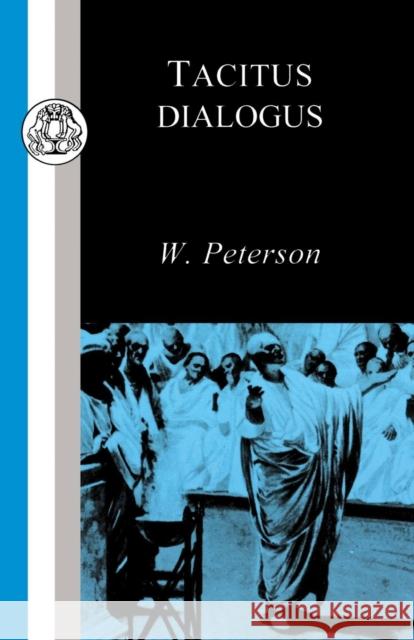 TACITUS
DIALOGUS

W. Peterson